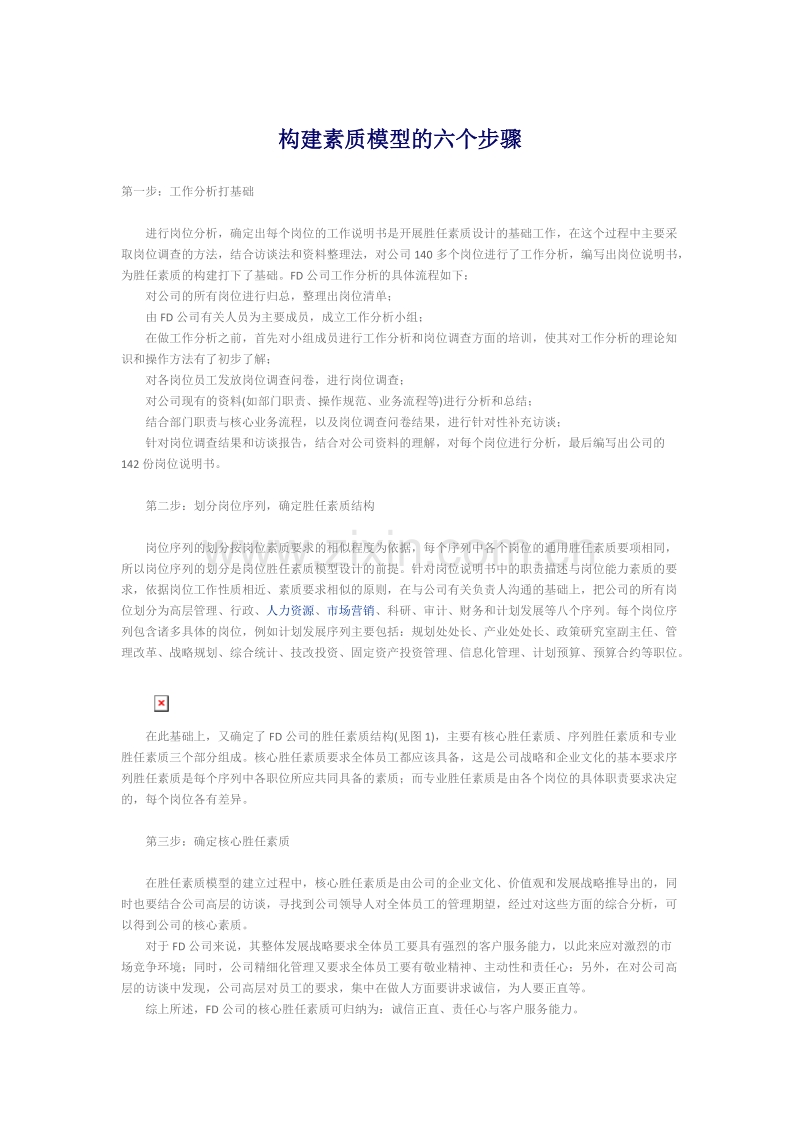 构建素质模型的六个步骤

第一步：工作分析打基础

进行岗位分析，确定出每个岗位的工作说明书是开展胜任素质设计的基础工作，在这个过程中主要采取岗位调查的方法，结合访谈法和资料整理法，对公司 140 多个岗位进行了工作分析，编写出岗位说明书，为胜任素质的构建打下了基础。FD 公司工作分析的具体流程如下：

对公司的所有岗位进行归总，整理出岗位清单；

由 FD 公司有关人员为主要成员，成立工作分析小组；

在做工作分析之前，首先对小组成员进行工作分析和岗位调查方面的培训，使其对工作分析的理论知识和操作方法有了初步了解；

对各岗位员工发放岗位调查问卷，进行岗位调查；

对公司现有的资料(如部门职责、操作规范、业务流程等)进行分析和总结；

结合部门职责与核心业务流程，以及岗位调查问卷结果，进行针对性补充访谈；

针对岗位调查结果和访谈报告，结合对公司资料的理解，对每个岗位进行分析，最后编写出公司的 142 份岗位说明书。

第二步：划分岗位序列，确定胜任素质结构

岗位序列的划分按岗位素质要求的相似程度为依据，每个序列中各个岗位的通用胜任素质要项相同，所以岗位序列的划分是岗位胜任素质模型设计的前提。针对岗位说明书中的职责描述与岗位能力素质的要求，依据岗位工作性质相近、素质要求相似的原则，在与公司有关负责人沟通的基础上，把公司的所有岗位划分为高层管理、行政、人力资源、市场营销、科研、审计、财务和计划发展等八个序列。每个岗位序列包含诸多具体的岗位，例如计划发展序列主要包括：规划处处长、产业处处长、政策研究室副主任、管理改革、战略规划、综合统计、技改投资、固定资产投资管理、信息化管理、计划预算、预算合约等职位。

在此基础上，又确定了 FD 公司的胜任素质结构(见图 1)，主要有核心胜任素质、序列胜任素质和专业胜任素质三个部分组成。核心胜任素质要求全体员工都应该具备，这是公司战略和企业文化的基本要求序列胜任素质是每个序列中各职位所应共同具备的素质；而专业胜任素质是由各个岗位的具体职责要求决定的，每个岗位各有差异。

第三步：确定核心胜任素质

在胜任素质模型的建立过程中，核心胜任素质是由公司的企业文化、价值观和发展战略推导出的，同时也要结合公司高层的访谈，寻找到公司领导人对全体员工的管理期望，经过对这些方面的综合分析，可以得到公司的核心素质。

对于 FD 公司来说，其整体发展战略要求全体员工要具有强烈的客户服务能力，以此来应对激烈的市场竞争环境；同时，公司精细化管理又要求全体员工要有敬业精神、主动性和责任心；另外，在对公司高层的访谈中发现，公司高层对员工的要求，集中在做人方面要讲求诚信，为人要正直等。

综上所述，FD 公司的核心胜任素质可归纳为：诚信正直、责任心与客户服务能力。